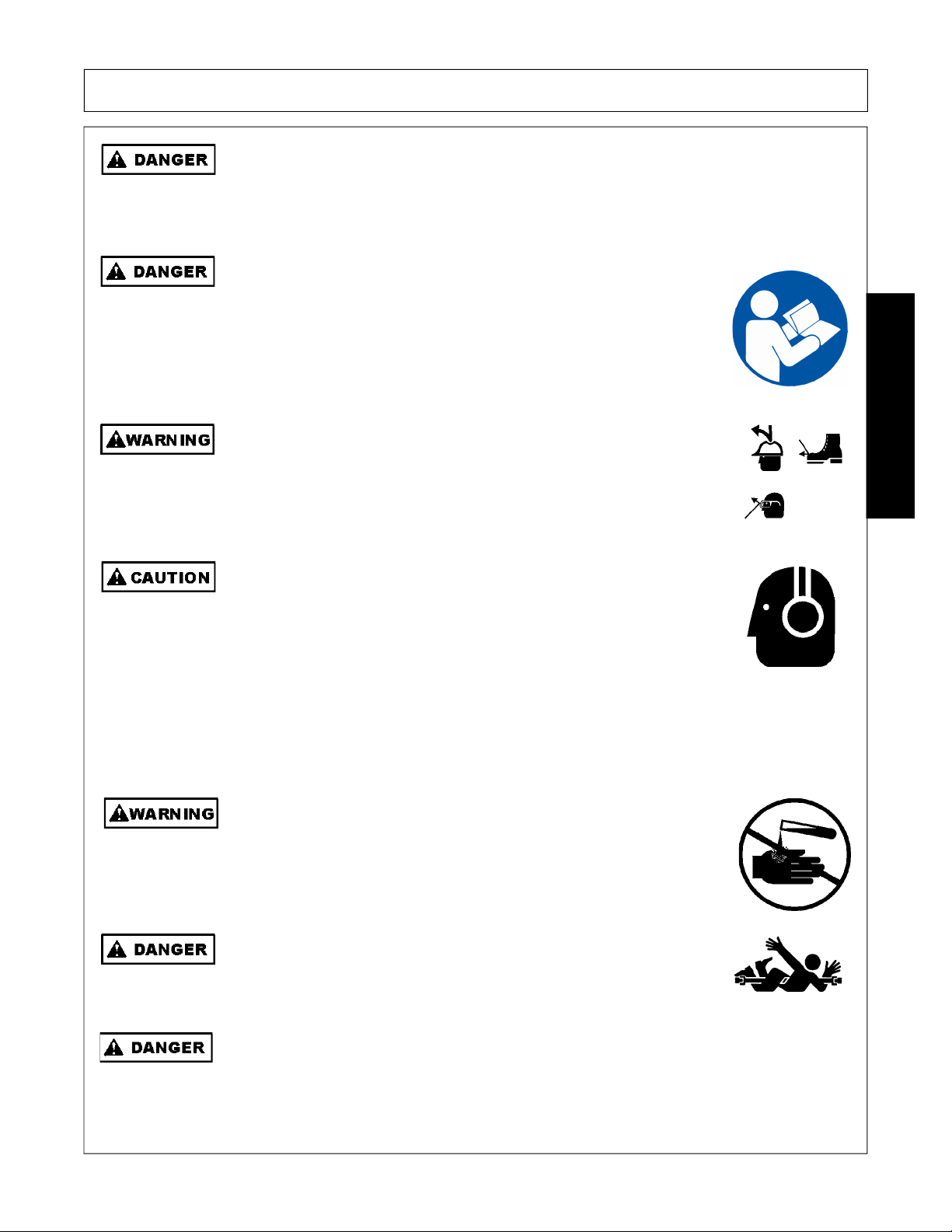 DANGER

DANGER

WARNING

CAUTION

WARNING

DANGER

DANGER